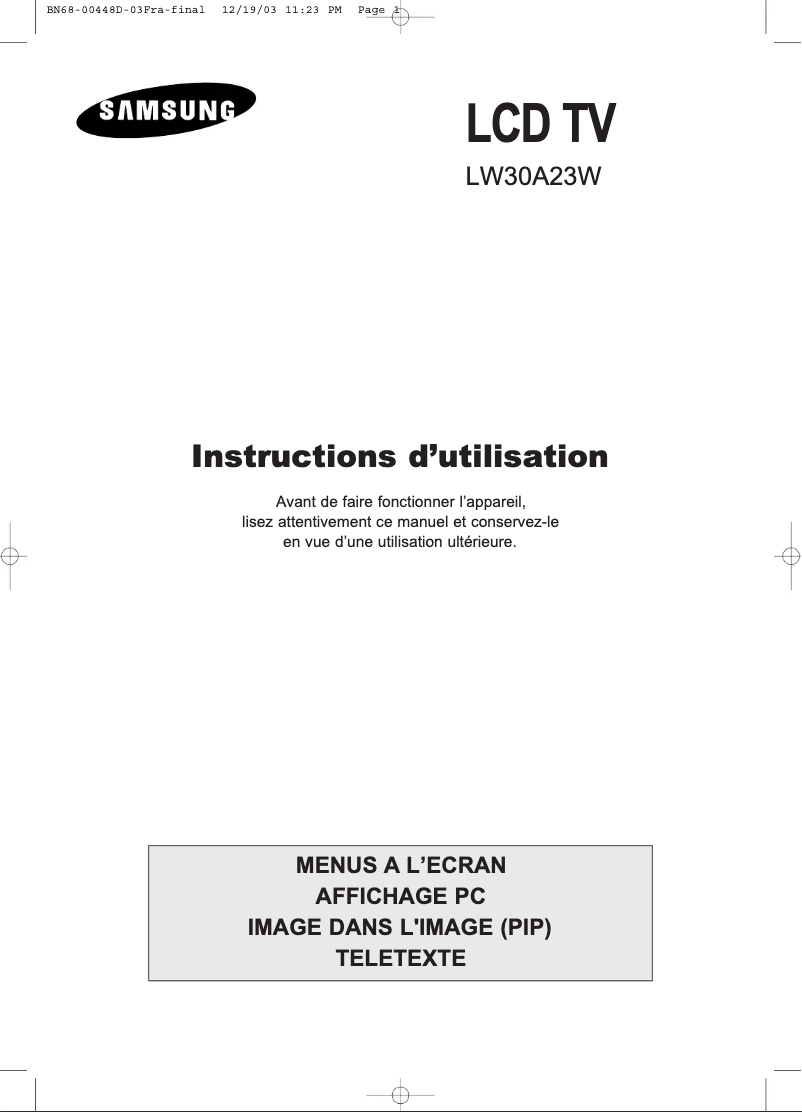 BN68-00448D-03Fra-final 12/19/03 11:23 PM Page 1

SAMSUNG

LCD TV

LW30A23W

Instructions d’utilisation

Avant de faire fonctionner l’appareil, lisez attentivement ce manuel et conservez-le en vue d’une utilisation ultérieure.

MENUS A L’ECRAN
AFFICHAGE PC
IMAGE DANS L'IMAGE (PIP)
TELETEXTE